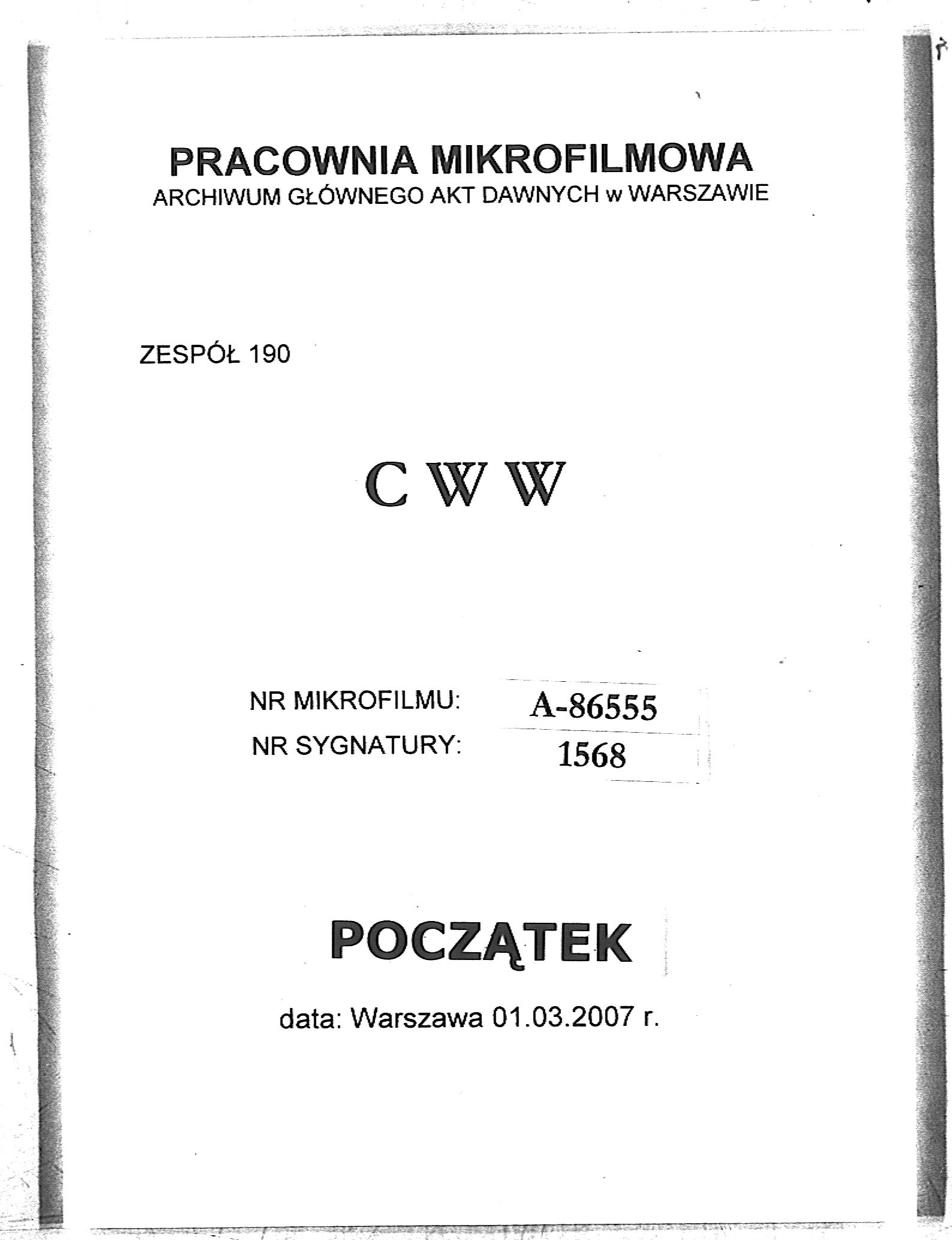 PRACOWNIA MIKROFILMOWA
ARCHIWUM GŁÓWNEGO AKT DAWNYCH w WARSZAWIE

ZESPÓŁ 190

C W W

NR MIKROFILMU: A-86555
NR SYGNATURY: 1568

POCZĄTEK

data: Warszawa 01.03.2007 r.